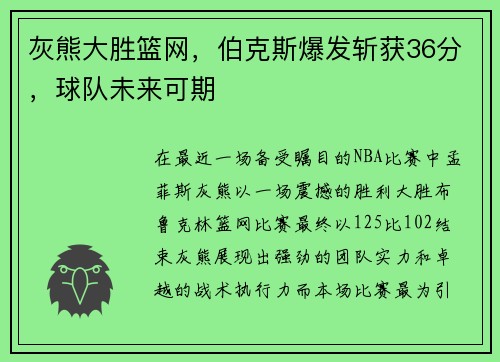 灰熊大胜篮网，伯克斯爆发斩获36分，球队未来可期

在最近一场备受瞩目的NBA比赛中孟菲斯灰熊以一场震撼的胜利大胜布鲁克林篮网比赛最终以125比102结束灰熊展现出强劲的团队实力和卓越的战术执行力而本场比赛最为引